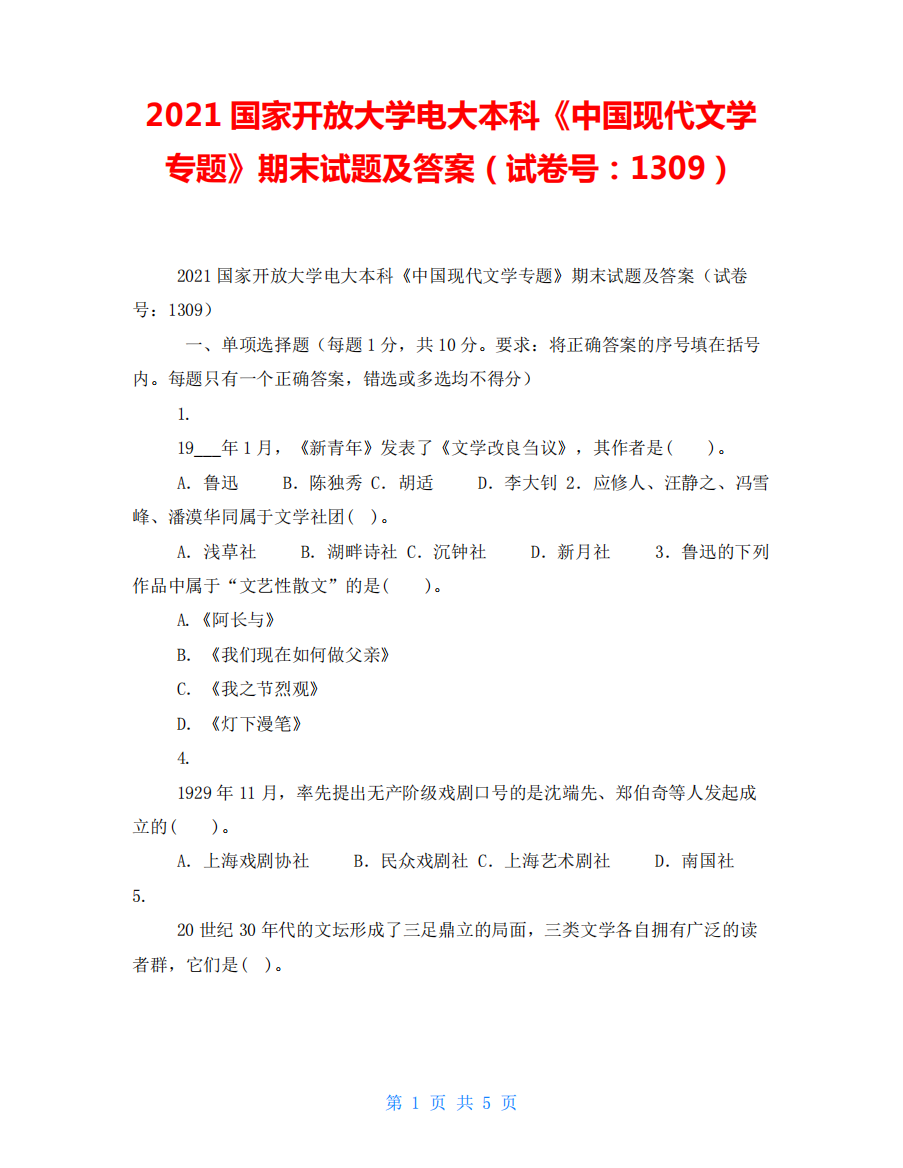 2021 国家开放大学电大本科《中国现代文学专题》期末试题及答案（试卷号：1309）

2021 国家开放大学电大本科《中国现代文学专题》期末试题及答案（试卷号：1309）

一、单项选择题（每题 1 分，共 10 分。要求：将正确答案的序号填在括号内。每题只有一个正确答案，错选或多选均不得分）

1.

19___年 1 月，《新青年》发表了《文学改良刍议》，其作者是(　　)。

A. 鲁迅　　B. 陈独秀 C. 胡适　　D. 李大钊 2. 应修人、汪静之、冯雪峰、潘漠华同属于文学社团(　)。

A. 浅草社　　B. 湖畔诗社 C. 沉钟社　　D. 新月社　　3. 鲁迅的下列作品中属于“文艺性散文”的是(　　)。

A.《阿长与》

B. 《我们现在如何做父亲》

C. 《我之节烈观》

D. 《灯下漫笔》

4.

1929 年 11 月，率先提出无产阶级戏剧口号的是沈端先、郑伯奇等人发起成立的(　　)。

A. 上海戏剧协社　　B. 民众戏剧社 C. 上海艺术剧社　　D. 南国社

5.

20 世纪 30 年代的文坛形成了三足鼎立的局面，三类文学各自拥有广泛的读者群，它们是(　)。

第 1 页 共 5 页